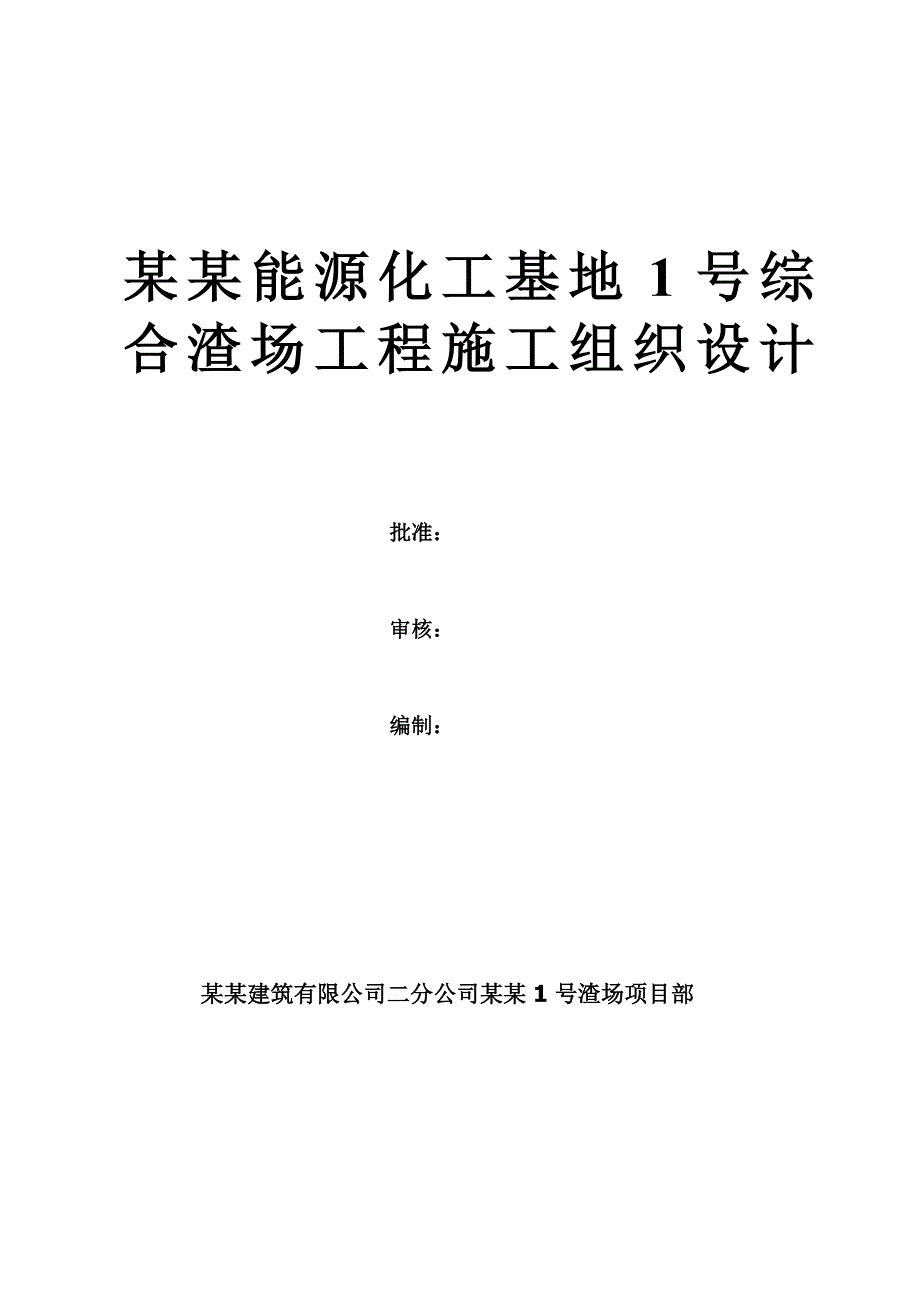 某某能源化工基地 1 号综合渣场工程施工组织设计

批准：

审核：

编制：

某某建筑有限公司二分公司某某 1 号渣场项目部